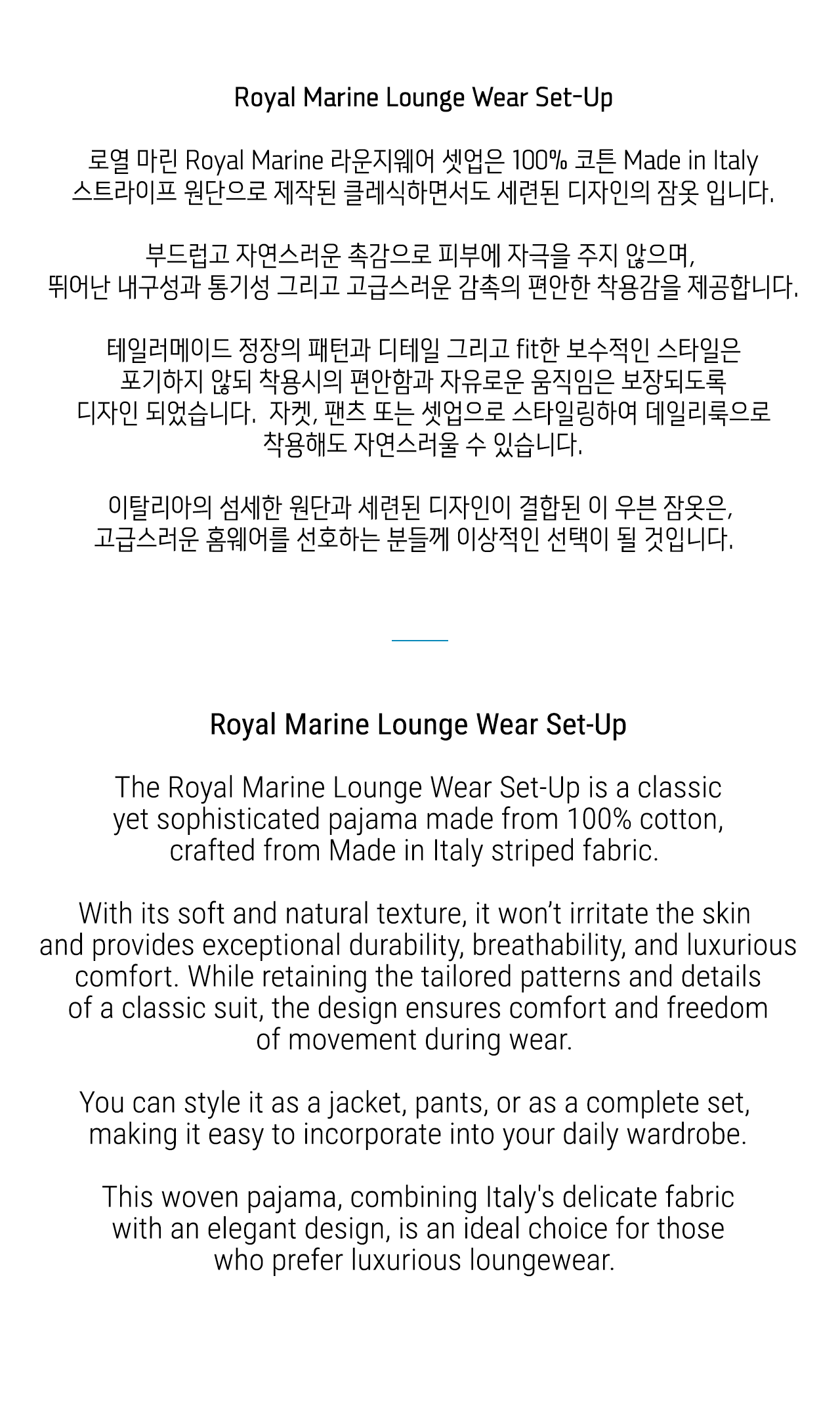 Royal Marine Lounge Wear Set-Up

로열 마린 Royal Marine 라운지웨어 셋업은 100% 코튼 Made in Italy 스트라이프 원단으로 제작된 클레식하면서도 세련된 디자인의 잠옷 입니다.

부드럽고 자연스러운 촉감으로 피부에 자극을 주지 않으며, 뛰어난 내구성과 통기성 그리고 고급스러운 감촉의 편안한 착용감을 제공합니다.

테일러메이드 정장의 패턴과 디테일 그리고 fit한 보수적인 스타일은 포기하지 않되 착용시의 편안함과 자유로운 움직임은 보장되도록 디자인 되었습니다. 자켓, 팬츠 또는 셋업으로 스타일링하여 데일리룩으로 착용해도 자연스러울 수 있습니다.

이탈리아의 섬세한 원단과 세련된 디자인이 결합된 이 우븐 잠옷은, 고급스러운 홈웨어를 선호하는 분들께 이상적인 선택이 될 것입니다.

Royal Marine Lounge Wear Set-Up

The Royal Marine Lounge Wear Set-Up is a classic yet sophisticated pajama made from 100% cotton, crafted from Made in Italy striped fabric.

With its soft and natural texture, it won't irritate the skin and provides exceptional durability, breathability, and luxurious comfort. While retaining the tailored patterns and details of a classic suit, the design ensures comfort and freedom of movement during wear.

You can style it as a jacket, pants, or as a complete set, making it easy to incorporate into your daily wardrobe.

This woven pajama, combining Italy's delicate fabric with an elegant design, is an ideal choice for those who prefer luxurious loungewear.